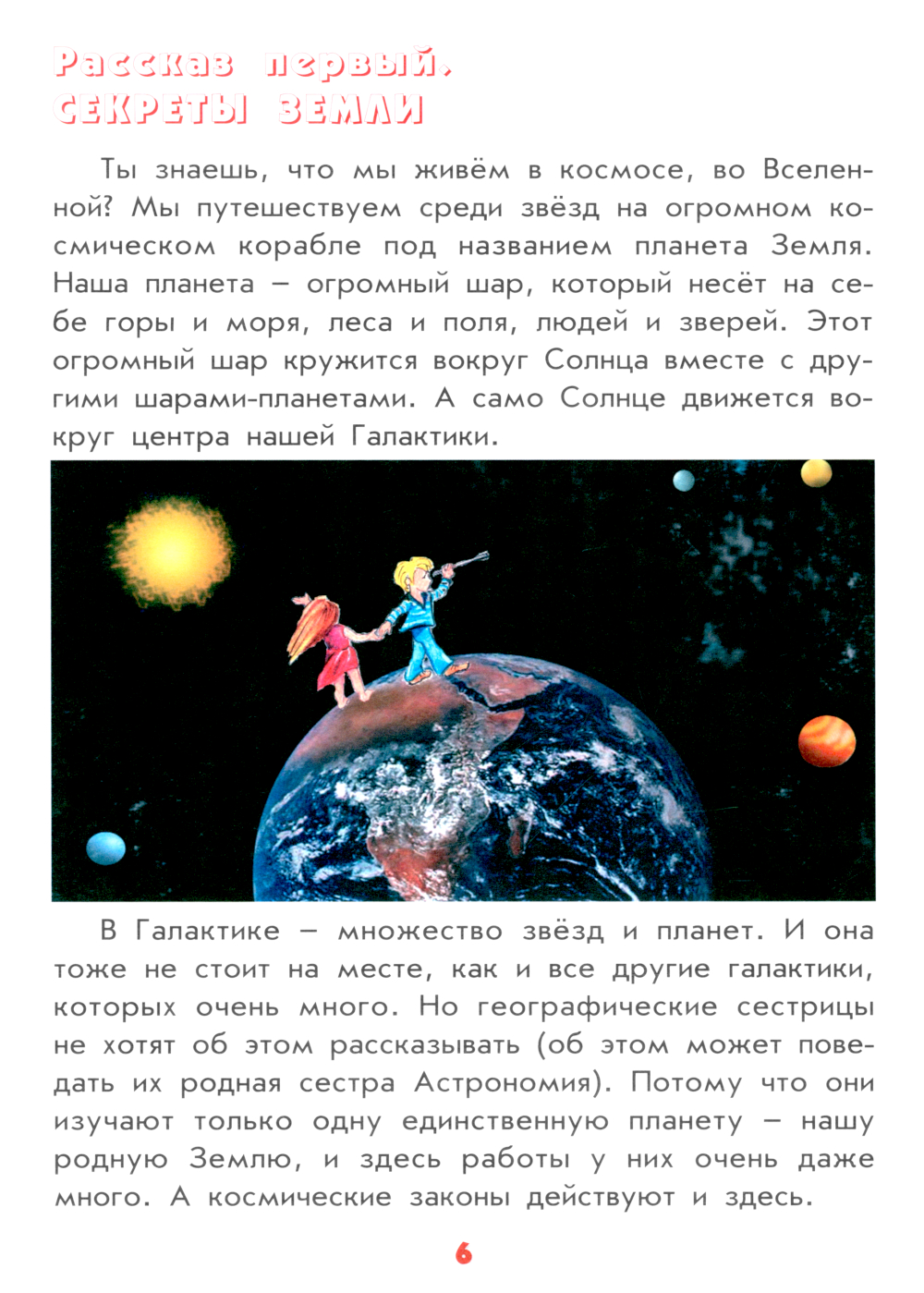 Рассказ первый.
СЕКРЕТЫ ЗЕМЛИ

Ты знаешь, что мы живём в космосе, во Вселенной? Мы путешествуем среди звёзд на огромном космическом корабле под названием планета Земля. Наша планета – огромный шар, который несёт на себе горы и моря, леса и поля, людей и зверей. Этот огромный шар кружится вокруг Солнца вместе с другими шарами-планетами. А само Солнце движется вокруг центра нашей Галактики.

В Галактике – множество звёзд и планет. И она тоже не стоит на месте, как и все другие галактики, которых очень много. Но географические сестрицы не хотят об этом рассказывать (об этом может поведать их родная сестра Астрономия). Потому что они изучают только одну единственную планету – нашу родную Землю, и здесь работы у них очень даже много. А космические законы действуют и здесь.

6